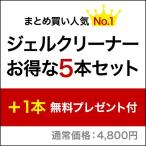 まとめ買い人気 No.1

ジェルクリーナー
お得な5本セット

＋1本 無料プレゼント付

通常価格：4,800円